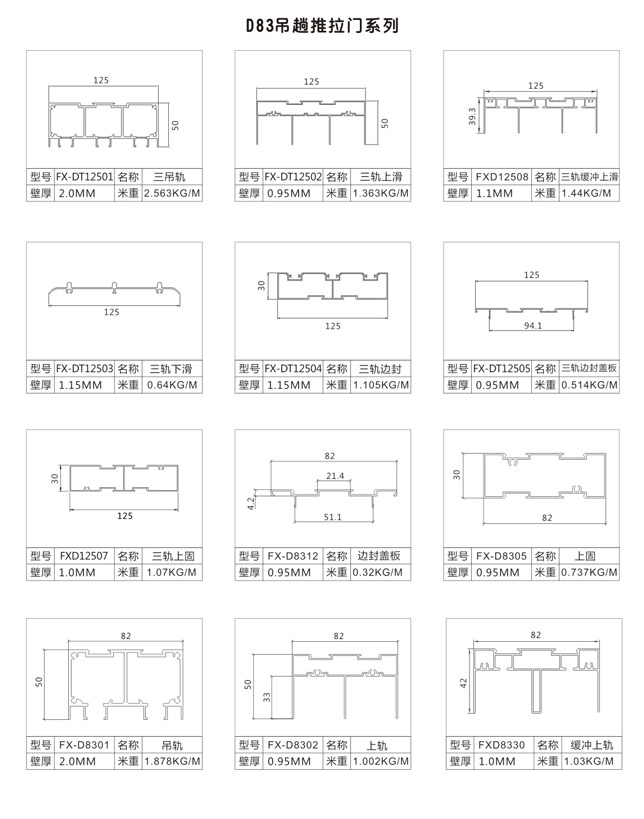 D83吊趟推拉门系列

125
50

| 型号 | FX-DT12501 | 名称 | 三吊轨 |
|---|---|---|---|
| 壁厚 | 2.0MM | 米重 | 2.563KG/M |

125
50

| 型号 | FX-DT12502 | 名称 | 三轨上滑 |
|---|---|---|---|
| 壁厚 | 0.95MM | 米重 | 1.363KG/M |

125
39.3

| 型号 | FXD12508 | 名称 | 三轨缓冲上滑 |
|---|---|---|---|
| 壁厚 | 1.1MM | 米重 | 1.44KG/M |

125

| 型号 | FX-DT12503 | 名称 | 三轨下滑 |
|---|---|---|---|
| 壁厚 | 1.15MM | 米重 | 0.64KG/M |

30
125

| 型号 | FX-DT12504 | 名称 | 三轨边封 |
|---|---|---|---|
| 壁厚 | 1.15MM | 米重 | 1.105KG/M |

125
94.1

| 型号 | FX-DT12505 | 名称 | 三轨边封盖板 |
|---|---|---|---|
| 壁厚 | 0.95MM | 米重 | 0.514KG/M |

30
125

| 型号 | FXD12507 | 名称 | 三轨上固 |
|---|---|---|---|
| 壁厚 | 1.0MM | 米重 | 1.07KG/M |

82
21.4
4.2
51.1

| 型号 | FX-D8312 | 名称 | 边封盖板 |
|---|---|---|---|
| 壁厚 | 0.95MM | 米重 | 0.32KG/M |

30
82

| 型号 | FX-D8305 | 名称 | 上固 |
|---|---|---|---|
| 壁厚 | 0.95MM | 米重 | 0.737KG/M |

82
50

| 型号 | FX-D8301 | 名称 | 吊轨 |
|---|---|---|---|
| 壁厚 | 2.0MM | 米重 | 1.878KG/M |

82
50
33

| 型号 | FX-D8302 | 名称 | 上轨 |
|---|---|---|---|
| 壁厚 | 0.95MM | 米重 | 1.002KG/M |

82
42

| 型号 | FXD8330 | 名称 | 缓冲上轨 |
|---|---|---|---|
| 壁厚 | 1.0MM | 米重 | 1.03KG/M |